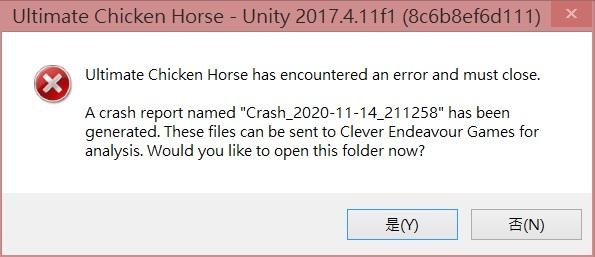 Ultimate Chicken Horse - Unity 2017.4.11f1 (8c6b8ef6d111)

Ultimate Chicken Horse has encountered an error and must close.

A crash report named "Crash_2020-11-14_211258" has been generated. These files can be sent to Clever Endeavour Games for analysis. Would you like to open this folder now?

是(Y)

否(N)